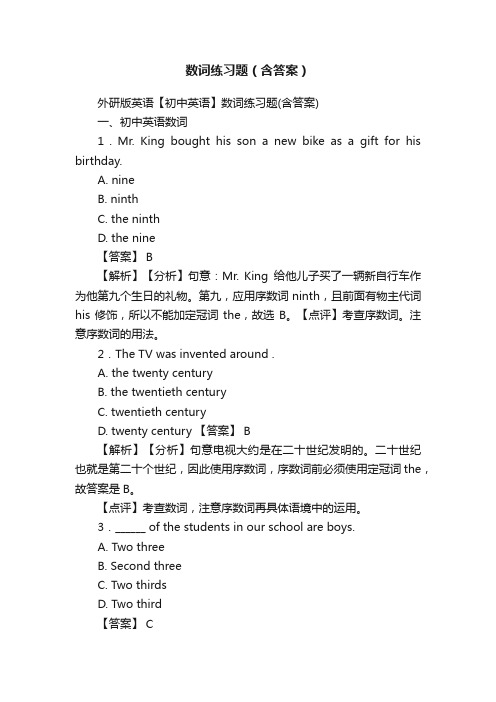 数词练习题（含答案）

外研版英语【初中英语】数词练习题(含答案)

一、初中英语数词

1．Mr. King bought his son a new bike as a gift for his birthday.

A. nine

B. ninth

C. the ninth

D. the nine

【答案】 B

【解析】【分析】句意：Mr. King 给他儿子买了一辆新自行车作为他第九个生日的礼物。第九，应用序数词 ninth，且前面有物主代词 his 修饰，所以不能加定冠词 the，故选 B。【点评】考查序数词。注意序数词的用法。

2．The TV was invented around .

A. the twenty century

B. the twentieth century

C. twentieth century

D. twenty century 【答案】 B

【解析】【分析】句意电视大约是在二十世纪发明的。二十世纪也就是第二十个世纪，因此使用序数词，序数词前必须使用定冠词 the，故答案是 B。

【点评】考查数词，注意序数词再具体语境中的运用。

3．______ of the students in our school are boys.

A. Two three

B. Second three

C. Two thirds

D. Two third

【答案】 C